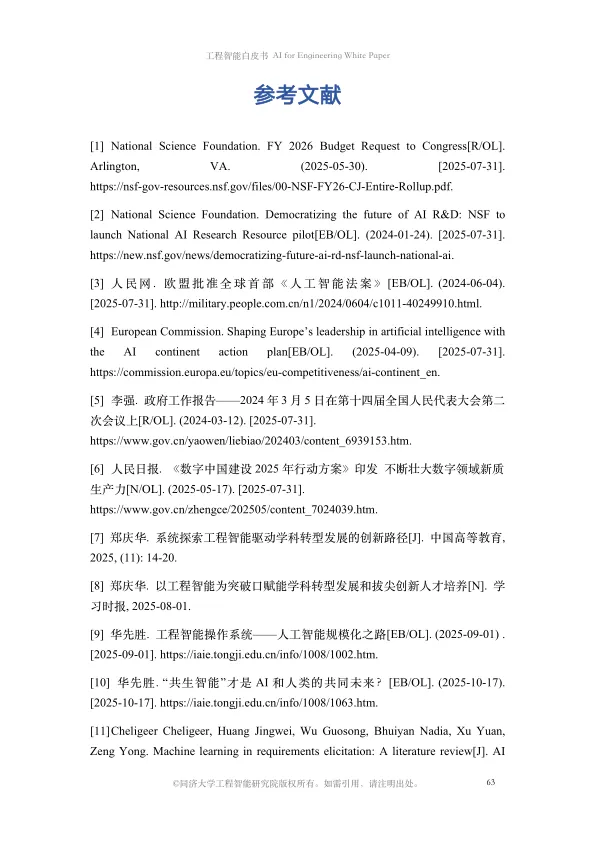 工程智能白皮书 AI for Engineering White Paper

参考文献

[1] National Science Foundation. FY 2026 Budget Request to Congress[R/OL]. Arlington, VA. (2025-05-30). [2025-07-31]. https://nsf-gov-resources.nsf.gov/files/00-NSF-FY26-CJ-Entire-Rollup.pdf.

[2] National Science Foundation. Democratizing the future of AI R&D: NSF to launch National AI Research Resource pilot[EB/OL]. (2024-01-24). [2025-07-31]. https://new.nsf.gov/news/democratizing-future-ai-rd-nsf-launch-national-ai.

[3] 人民网. 欧盟批准全球首部《人工智能法案》[EB/OL]. (2024-06-04). [2025-07-31]. http://military.people.com.cn/n1/2024/0604/c1011-40249910.html.

[4] European Commission. Shaping Europe's leadership in artificial intelligence with the AI continent action plan[EB/OL]. (2025-04-09). [2025-07-31]. https://commission.europa.eu/topics/eu-competitiveness/ai-continent_en.

[5] 李强. 政府工作报告——2024 年 3 月 5 日在第十四届全国人民代表大会第二次会议上[R/OL]. (2024-03-12). [2025-07-31]. https://www.gov.cn/yaowen/liebiao/202403/content_6939153.htm.

[6] 人民日报. 《数字中国建设 2025 年行动方案》印发 不断壮大数字领域新质生产力[N/OL]. (2025-05-17). [2025-07-31]. https://www.gov.cn/zhengce/202505/content_7024039.htm.

[7] 郑庆华. 系统探索工程智能驱动学科转型发展的创新路径[J]. 中国高等教育, 2025, (11): 14-20.

[8] 郑庆华. 以工程智能为突破口赋能学科转型发展和拔尖创新人才培养[N]. 学习时报, 2025-08-01.

[9] 华先胜. 工程智能操作系统——人工智能规模化之路[EB/OL]. (2025-09-01) . [2025-09-01]. https://iaie.tongji.edu.cn/info/1008/1002.htm.

[10] 华先胜. "共生智能"才是 AI 和人类的共同未来? [EB/OL]. (2025-10-17). [2025-10-17]. https://iaie.tongji.edu.cn/info/1008/1063.htm.

[11]Cheligeer Cheligeer, Huang Jingwei, Wu Guosong, Bhuiyan Nadia, Xu Yuan, Zeng Yong. Machine learning in requirements elicitation: A literature review[J]. AI

©同济大学工程智能研究院版权所有。如需引用、请注明出处。 63